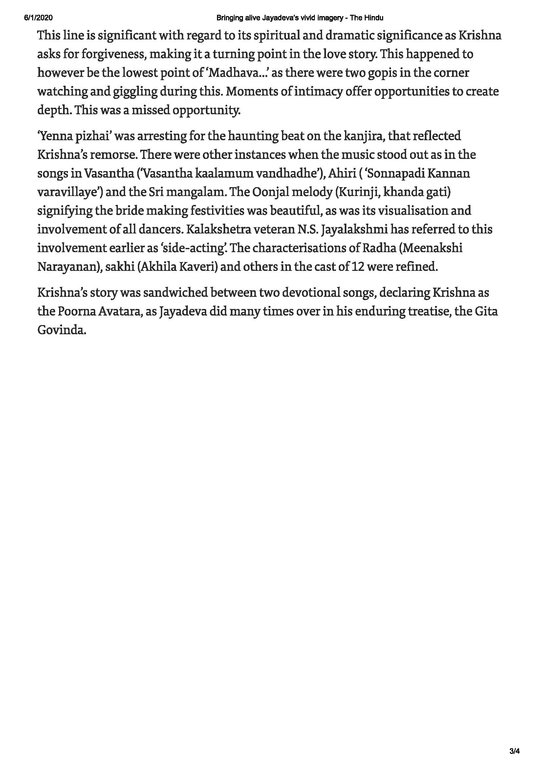 6/1/2020 Bringing alive Jayadeva's vivid imagery - The Hindu

This line is significant with regard to its spiritual and dramatic significance as Krishna asks for forgiveness, making it a turning point in the love story. This happened to however be the lowest point of 'Madhava...' as there were two gopis in the corner watching and giggling during this. Moments of intimacy offer opportunities to create depth. This was a missed opportunity.

'Yenna pizhai' was arresting for the haunting beat on the kanjira, that reflected Krishna's remorse. There were other instances when the music stood out as in the songs in Vasantha ('Vasantha kaalamum vandhadhe'), Ahiri ( 'Sonnapadi Kannan varavillaye') and the Sri mangalam. The Oonjal melody (Kurinji, khanda gati) signifying the bride making festivities was beautiful, as was its visualisation and involvement of all dancers. Kalakshetra veteran N.S. Jayalakshmi has referred to this involvement earlier as 'side-acting'. The characterisations of Radha (Meenakshi Narayanan), sakhi (Akhila Kaveri) and others in the cast of 12 were refined.

Krishna's story was sandwiched between two devotional songs, declaring Krishna as the Poorna Avatara, as Jayadeva did many times over in his enduring treatise, the Gita Govinda.

3/4